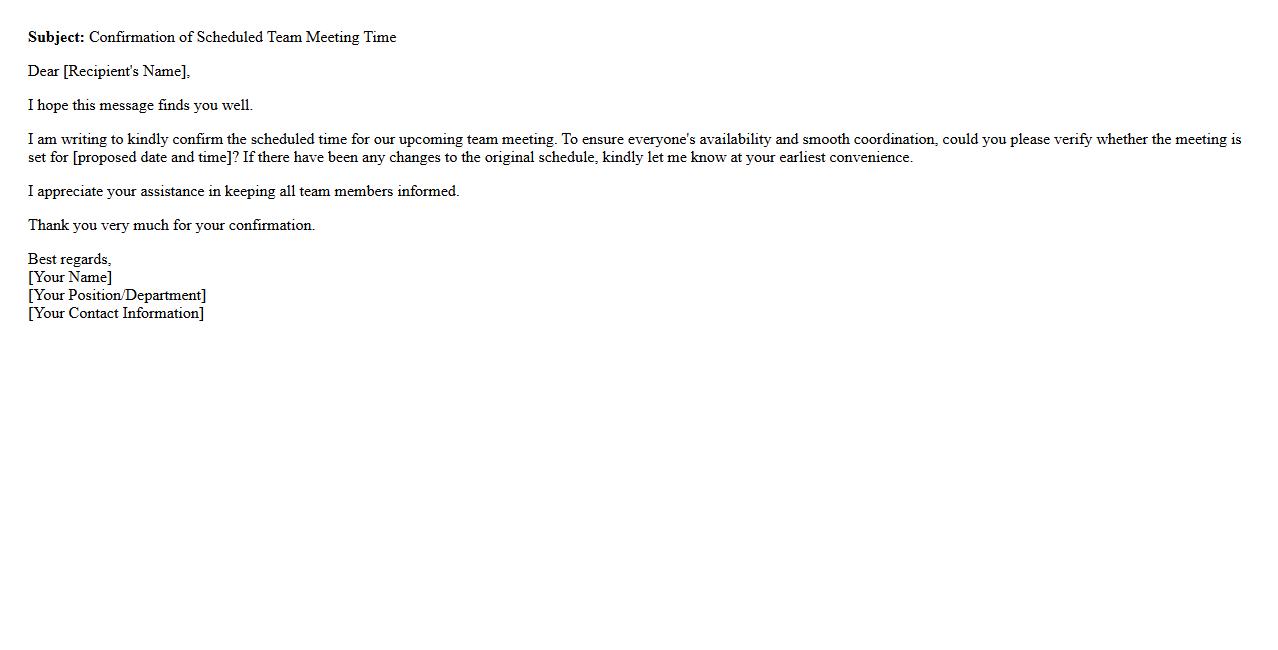 Subject: Confirmation of Scheduled Team Meeting Time

Dear [Recipient's Name],

I hope this message finds you well.

I am writing to kindly confirm the scheduled time for our upcoming team meeting. To ensure everyone's availability and smooth coordination, could you please verify whether the meeting is set for [proposed date and time]? If there have been any changes to the original schedule, kindly let me know at your earliest convenience.

I appreciate your assistance in keeping all team members informed.

Thank you very much for your confirmation.

Best regards,
[Your Name]
[Your Position/Department]
[Your Contact Information]